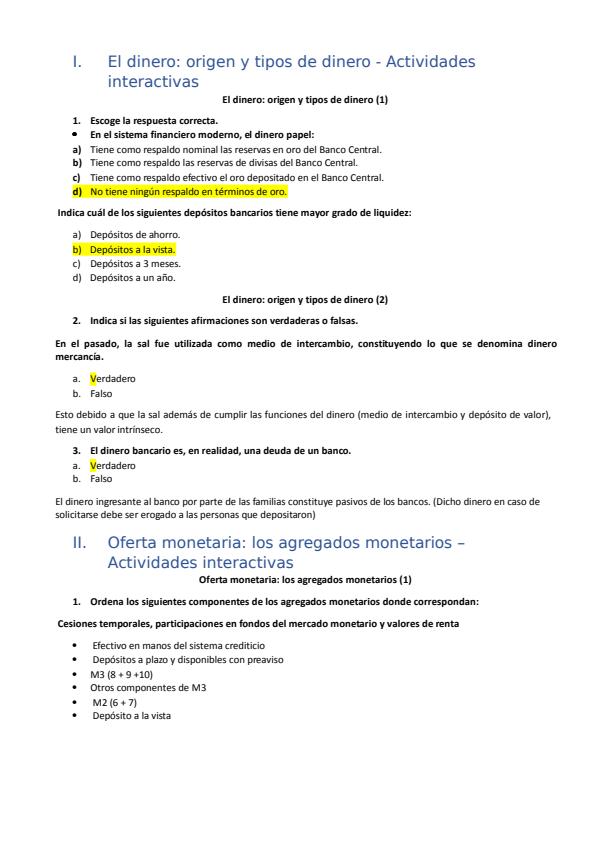 I. El dinero: origen y tipos de dinero - Actividades interactivas

El dinero: origen y tipos de dinero (1)

1. Escoge la respuesta correcta.
• En el sistema financiero moderno, el dinero papel:
a) Tiene como respaldo nominal las reservas en oro del Banco Central.
b) Tiene como respaldo las reservas de divisas del Banco Central.
c) Tiene como respaldo efectivo el oro depositado en el Banco Central.
d) No tiene ningún respaldo en términos de oro.

Indica cuál de los siguientes depósitos bancarios tiene mayor grado de liquidez:

a) Depósitos de ahorro.
b) Depósitos a la vista.
c) Depósitos a 3 meses.
d) Depósitos a un año.

El dinero: origen y tipos de dinero (2)

2. Indica si las siguientes afirmaciones son verdaderas o falsas.

En el pasado, la sal fue utilizada como medio de intercambio, constituyendo lo que se denomina dinero mercancía.

a. Verdadero
b. Falso

Esto debido a que la sal además de cumplir las funciones del dinero (medio de intercambio y depósito de valor), tiene un valor intrínseco.

3. El dinero bancario es, en realidad, una deuda de un banco.
a. Verdadero
b. Falso

El dinero ingresante al banco por parte de las familias constituye pasivos de los bancos. (Dicho dinero en caso de solicitarse debe ser erogado a las personas que depositaron)

II. Oferta monetaria: los agregados monetarios – Actividades interactivas

Oferta monetaria: los agregados monetarios (1)

1. Ordena los siguientes componentes de los agregados monetarios donde correspondan:

Cesiones temporales, participaciones en fondos del mercado monetario y valores de renta

• Efectivo en manos del sistema crediticio
• Depósitos a plazo y disponibles con preaviso
• M3 (8 + 9 +10)
• Otros componentes de M3
• M2 (6 + 7)
• Depósito a la vista